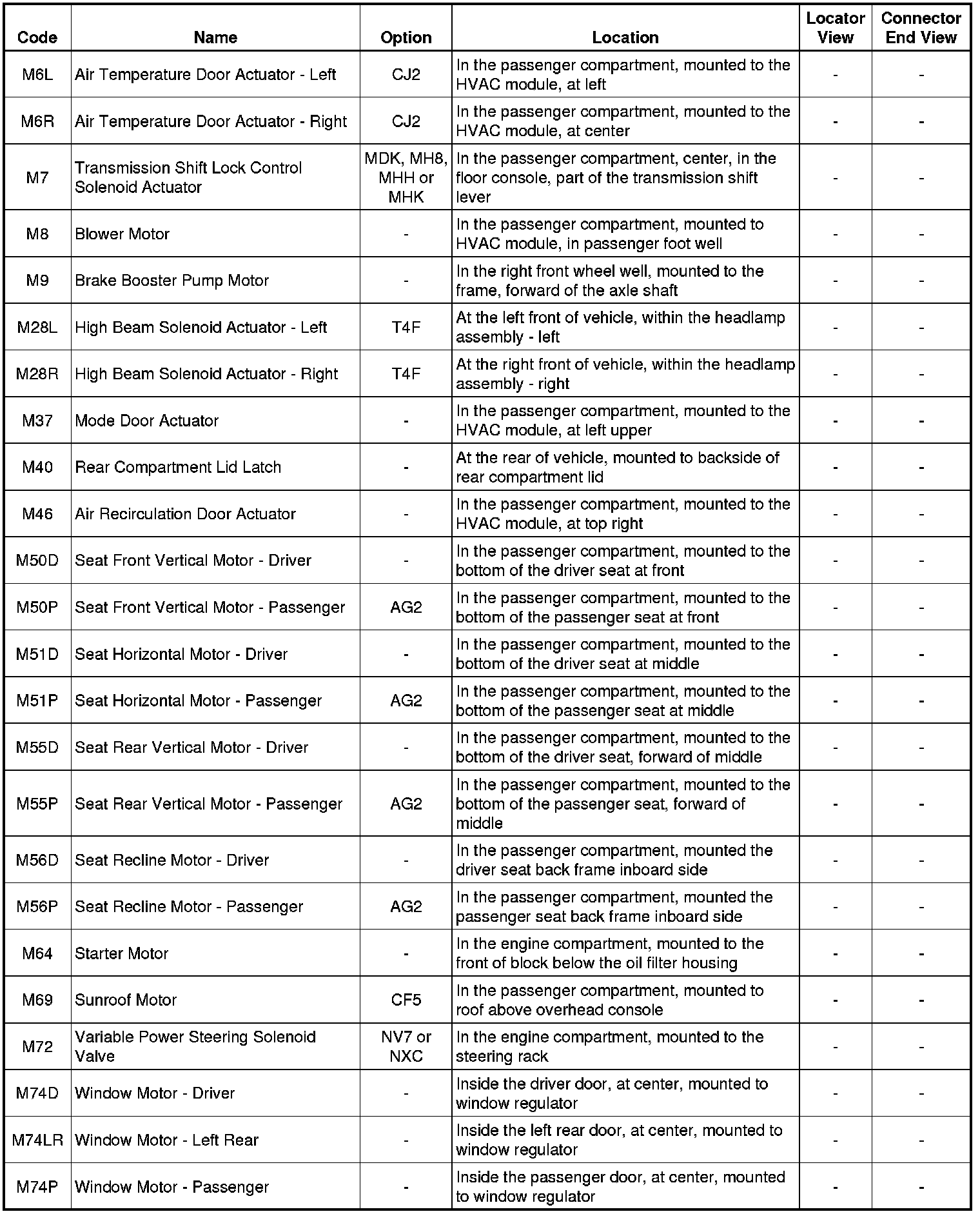 | Code | Name | Option | Location | Locator View | Connector End View |
|---|---|---|---|---|---|
| M6L | Air Temperature Door Actuator - Left | CJ2 | In the passenger compartment, mounted to the HVAC module, at left | - | - |
| M6R | Air Temperature Door Actuator - Right | CJ2 | In the passenger compartment, mounted to the HVAC module, at center | - | - |
| M7 | Transmission Shift Lock Control Solenoid Actuator | MDK, MH8, MHH or MHK | In the passenger compartment, center, in the floor console, part of the transmission shift lever | - | - |
| M8 | Blower Motor | - | In the passenger compartment, mounted to HVAC module, in passenger foot well | - | - |
| M9 | Brake Booster Pump Motor | - | In the right front wheel well, mounted to the frame, forward of the axle shaft | - | - |
| M28L | High Beam Solenoid Actuator - Left | T4F | At the left front of vehicle, within the headlamp assembly - left | - | - |
| M28R | High Beam Solenoid Actuator - Right | T4F | At the right front of vehicle, within the headlamp assembly - right | - | - |
| M37 | Mode Door Actuator | - | In the passenger compartment, mounted to the HVAC module, at left upper | - | - |
| M40 | Rear Compartment Lid Latch | - | At the rear of vehicle, mounted to backside of rear compartment lid | - | - |
| M46 | Air Recirculation Door Actuator | - | In the passenger compartment, mounted to the HVAC module, at top right | - | - |
| M50D | Seat Front Vertical Motor - Driver | - | In the passenger compartment, mounted to the bottom of the driver seat at front | - | - |
| M50P | Seat Front Vertical Motor - Passenger | AG2 | In the passenger compartment, mounted to the bottom of the passenger seat at front | - | - |
| M51D | Seat Horizontal Motor - Driver | - | In the passenger compartment, mounted to the bottom of the driver seat at middle | - | - |
| M51P | Seat Horizontal Motor - Passenger | AG2 | In the passenger compartment, mounted to the bottom of the passenger seat at middle | - | - |
| M55D | Seat Rear Vertical Motor - Driver | - | In the passenger compartment, mounted to the bottom of the driver seat, forward of middle | - | - |
| M55P | Seat Rear Vertical Motor - Passenger | AG2 | In the passenger compartment, mounted to the bottom of the passenger seat, forward of middle | - | - |
| M56D | Seat Recline Motor - Driver | - | In the passenger compartment, mounted the driver seat back frame inboard side | - | - |
| M56P | Seat Recline Motor - Passenger | AG2 | In the passenger compartment, mounted the passenger seat back frame inboard side | - | - |
| M64 | Starter Motor | - | In the engine compartment, mounted to the front of block below the oil filter housing | - | - |
| M69 | Sunroof Motor | CF5 | In the passenger compartment, mounted to roof above overhead console | - | - |
| M72 | Variable Power Steering Solenoid Valve | NV7 or NXC | In the engine compartment, mounted to the steering rack | - | - |
| M74D | Window Motor - Driver | - | Inside the driver door, at center, mounted to window regulator | - | - |
| M74LR | Window Motor - Left Rear | - | Inside the left rear door, at center, mounted to window regulator | - | - |
| M74P | Window Motor - Passenger | - | Inside the passenger door, at center, mounted to window regulator | - | - |